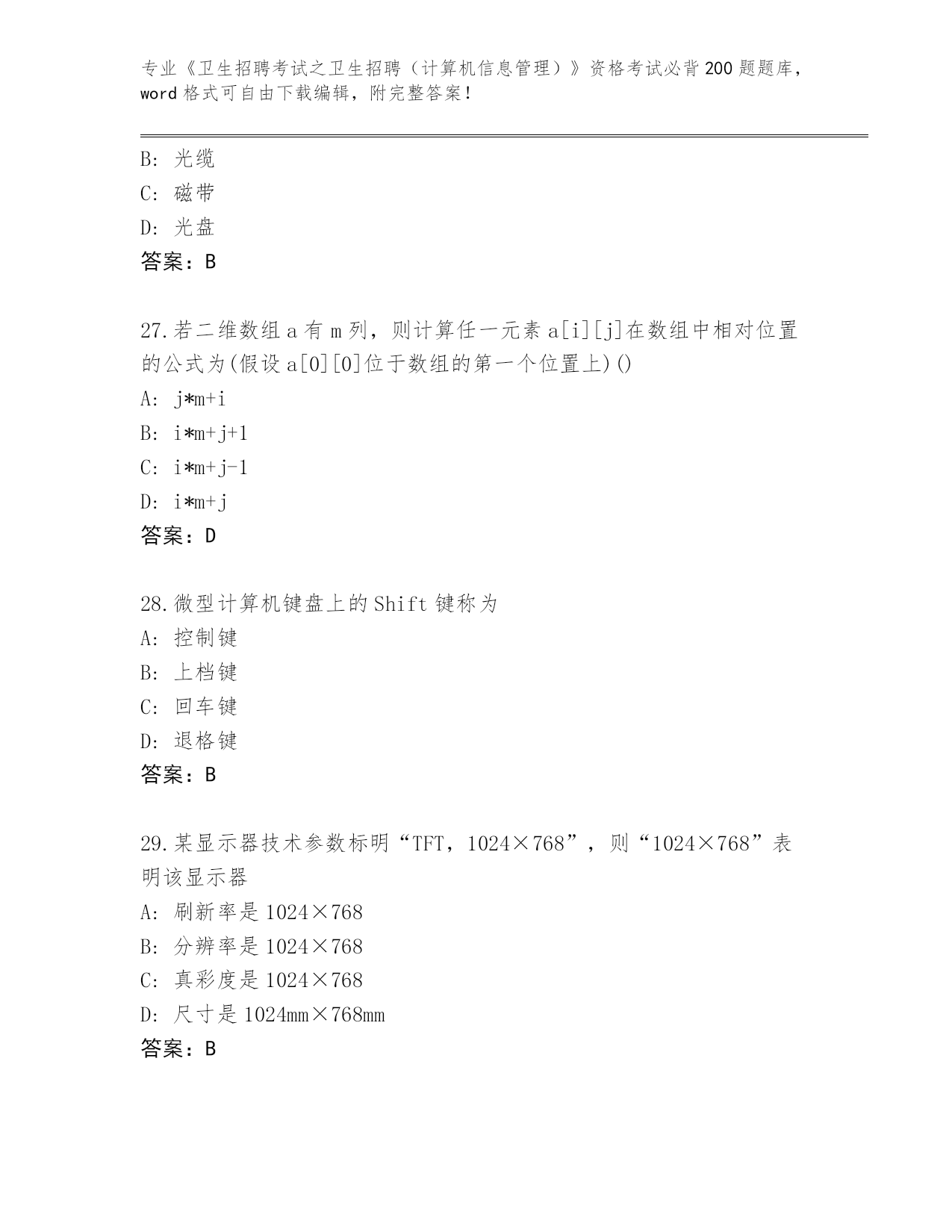 专业《卫生招聘考试之卫生招聘（计算机信息管理）》资格考试必背200题题库，word格式可自由下载编辑，附完整答案！

B：光缆
C：磁带
D：光盘
答案：B

27.若二维数组a有m列，则计算任一元素a[i][j]在数组中相对位置的公式为(假设a[0][0]位于数组的第一个位置上)()
A：j*m+i
B：i*m+j+1
C：i*m+j-1
D：i*m+j
答案：D

28.微型计算机键盘上的Shift键称为
A：控制键
B：上档键
C：回车键
D：退格键
答案：B

29.某显示器技术参数标明“TFT，1024×768”，则“1024×768”表明该显示器
A：刷新率是1024×768
B：分辨率是1024×768
C：真彩度是1024×768
D：尺寸是1024mm×768mm
答案：B